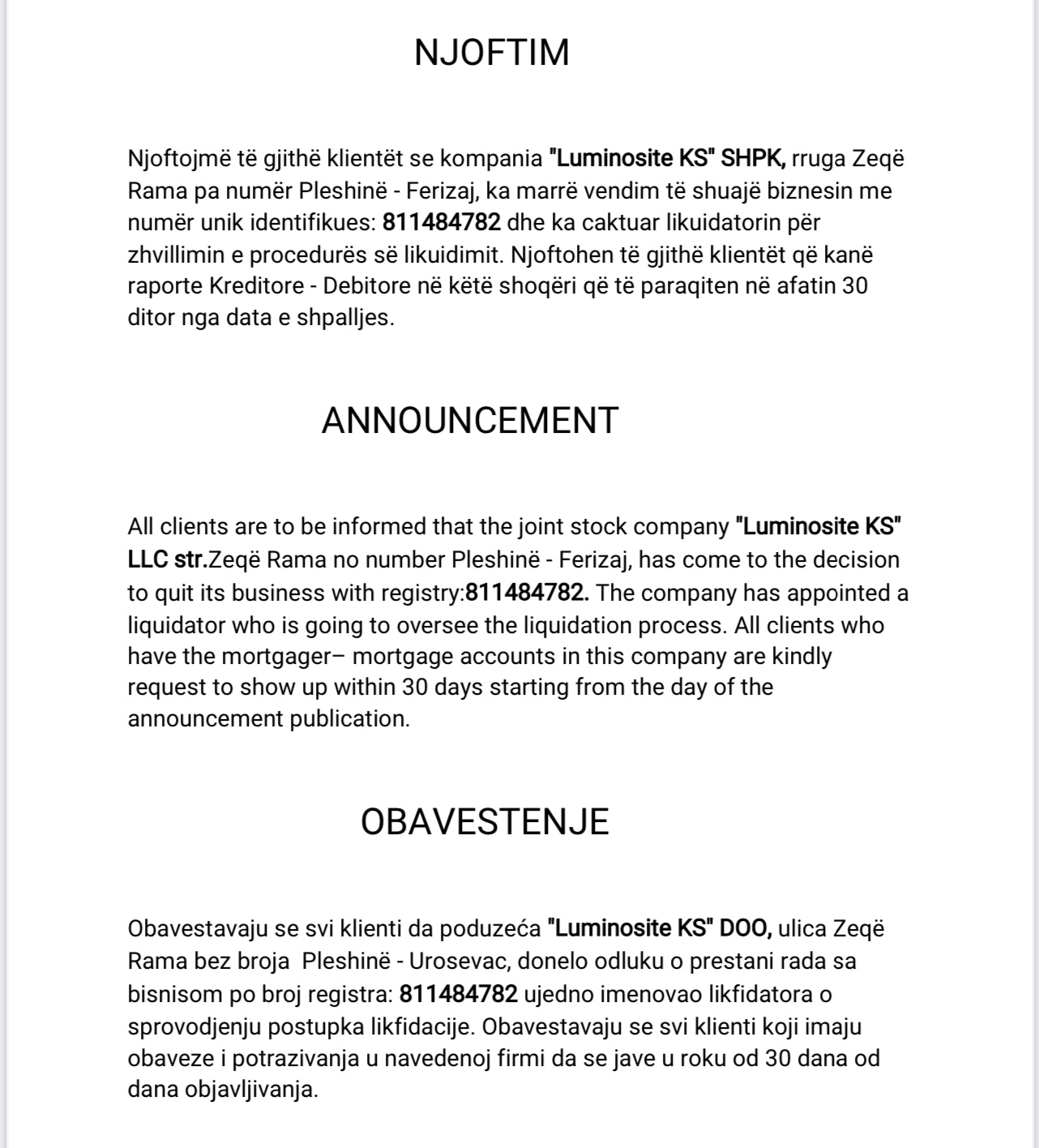 NJOFTIM

Njoftojmë të gjithë klientët se kompania "Luminosite KS" SHPK, rruga Zeqë Rama pa numër Pleshinë - Ferizaj, ka marrë vendim të shuajë biznesin me numër unik identifikues: 811484782 dhe ka caktuar likuidatorin për zhvillimin e procedurës së likuidimit. Njoftohen të gjithë klientët që kanë raporte Kreditore - Debitore në këtë shoqëri që të paraqiten në afatin 30 ditor nga data e shpalljes.

ANNOUNCEMENT

All clients are to be informed that the joint stock company "Luminosite KS" LLC str.Zeqë Rama no number Pleshinë - Ferizaj, has come to the decision to quit its business with registry:811484782. The company has appointed a liquidator who is going to oversee the liquidation process. All clients who have the mortgager– mortgage accounts in this company are kindly request to show up within 30 days starting from the day of the announcement publication.

OBAVESTENJE

Obavestavaju se svi klienti da poduzeća "Luminosite KS" DOO, ulica Zeqë Rama bez broja Pleshinë - Urosevac, donelo odluku o prestani rada sa bisnisom po broj registra: 811484782 ujedno imenovao likfidatora o sprovodjenju postupka likfidacije. Obavestavaju se svi klienti koji imaju obaveze i potrazivanja u navedenoj firmi da se jave u roku od 30 dana od dana objavljivanja.